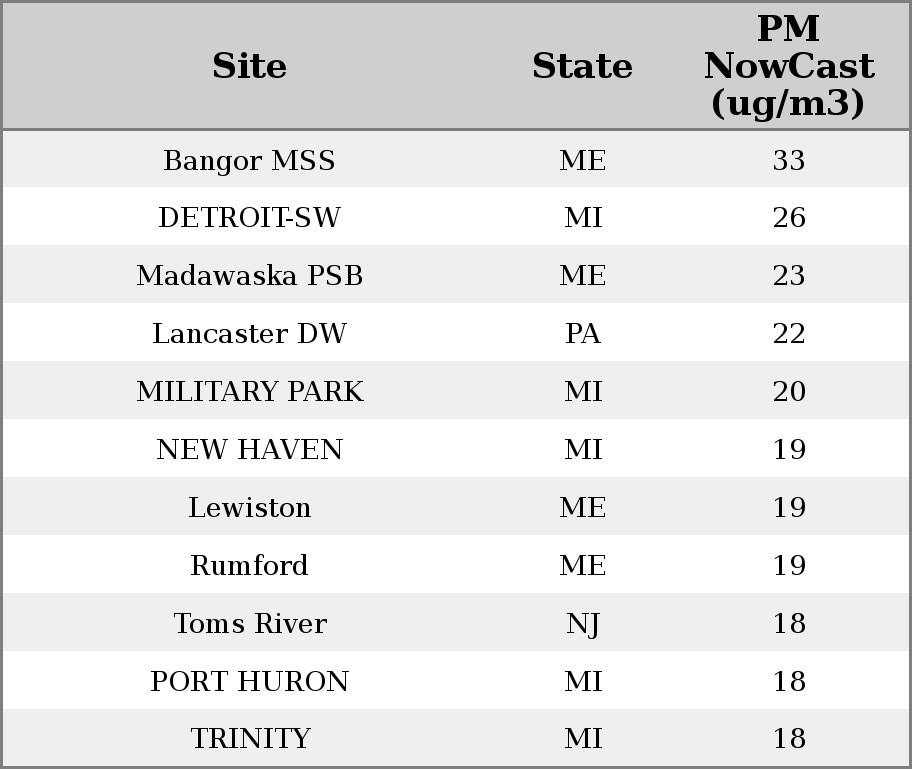 | Site | State | PM NowCast (ug/m3) |
|---|---|---|
| Bangor MSS | ME | 33 |
| DETROIT-SW | MI | 26 |
| Madawaska PSB | ME | 23 |
| Lancaster DW | PA | 22 |
| MILITARY PARK | MI | 20 |
| NEW HAVEN | MI | 19 |
| Lewiston | ME | 19 |
| Rumford | ME | 19 |
| Toms River | NJ | 18 |
| PORT HURON | MI | 18 |
| TRINITY | MI | 18 |